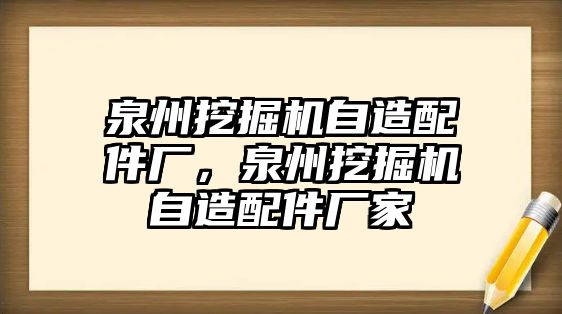 泉州挖掘机自造配件厂，泉州挖掘机自造配件厂家